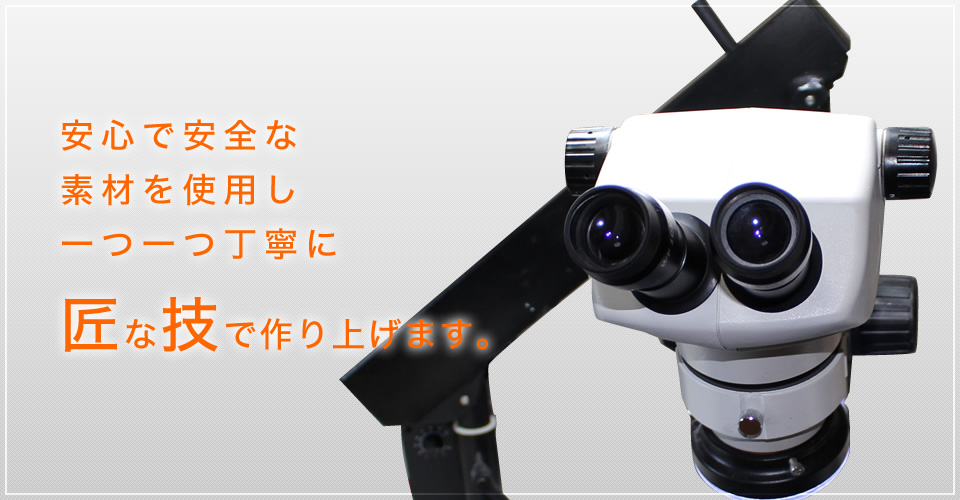 安心で安全な
素材を使用し
一つ一つ丁寧に

匠な技で作り上げます。